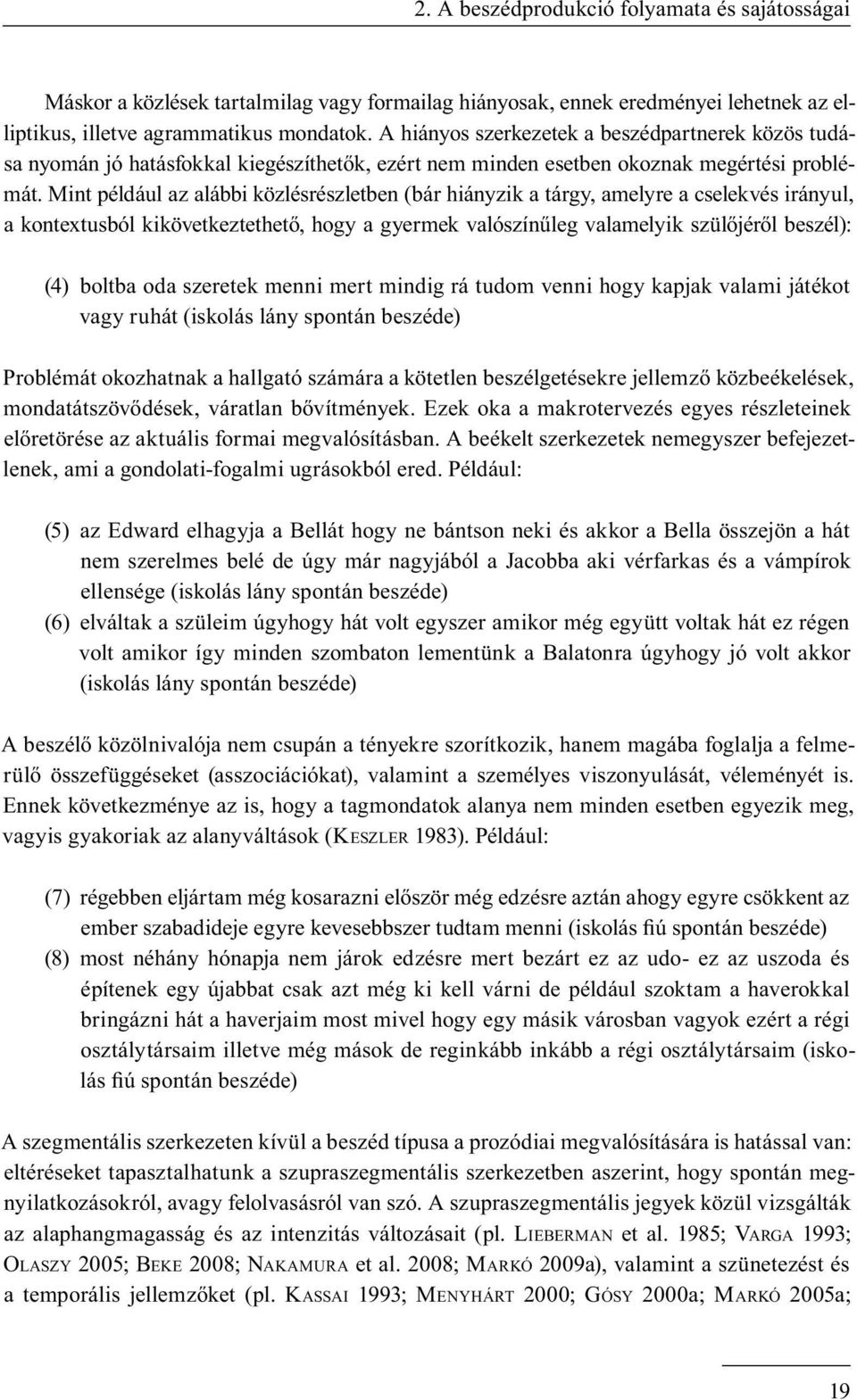 2. A beszédprodukció folyamata és sajátosságai

Máskor a közlések tartalmilag vagy formailag hiányosak, ennek eredményei lehetnek az elliptikus, illetve agrammatikus mondatok. A hiányos szerkezetek a beszédpartnerek közös tudása nyomán jó hatásfokkal kiegészíthetők, ezért nem minden esetben okoznak megértési problémát. Mint például az alábbi közlésrészletben (bár hiányzik a tárgy, amelyre a cselekvés irányul, a kontextusból kikövetkeztethető, hogy a gyermek valószínűleg valamelyik szülőjéről beszél):

(4) boltba oda szeretek menni mert mindig rá tudom venni hogy kapjak valami játékot vagy ruhát (iskolás lány spontán beszéde)

Problémát okozhatnak a hallgató számára a kötetlen beszélgetésekre jellemző közbeékelések, mondatátszövődések, váratlan bővítmények. Ezek oka a makrotervezés egyes részleteinek előretörése az aktuális formai megvalósításban. A beékelt szerkezetek nemegyszer befejezetlenek, ami a gondolati-fogalmi ugrásokból ered. Például:

(5) az Edward elhagyja a Bellát hogy ne bántson neki és akkor a Bella összejön a hát nem szerelmes belé de úgy már nagyjából a Jacobba aki vérfarkas és a vámpírok ellensége (iskolás lány spontán beszéde)
(6) elváltak a szüleim úgyhogy hát volt egyszer amikor még együtt voltak hát ez régen volt amikor így minden szombaton lementünk a Balatonra úgyhogy jó volt akkor (iskolás lány spontán beszéde)

A beszélő közölnivalója nem csupán a tényekre szorítkozik, hanem magába foglalja a felmerülő összefüggéseket (asszociációkat), valamint a személyes viszonyulását, véleményét is. Ennek következménye az is, hogy a tagmondatok alanya nem minden esetben egyezik meg, vagyis gyakoriak az alanyváltások (Keszler 1983). Például:

(7) régebben eljártam még kosarazni először még edzésre aztán ahogy egyre csökkent az ember szabadideje egyre kevesebbszer tudtam menni (iskolás fiú spontán beszéde)
(8) most néhány hónapja nem járok edzésre mert bezárt ez az udo- ez az uszoda és építenek egy újabbat csak azt még ki kell várni de például szoktam a haverokkal bringázni hát a haverjaim most mivel hogy egy másik városban vagyok ezért a régi osztálytársaim illetve még mások de reginkább inkább a régi osztálytársaim (iskolás fiú spontán beszéde)

A szegmentális szerkezeten kívül a beszéd típusa a prozódiai megvalósítására is hatással van: eltéréseket tapasztalhatunk a szupraszegmentális szerkezetben aszerint, hogy spontán megnyilatkozásokról, avagy felolvasásról van szó. A szupraszegmentális jegyek közül vizsgálták az alaphangmagasság és az intenzitás változásait (pl. Lieberman et al. 1985; Varga 1993; Olaszy 2005; Beke 2008; Nakamura et al. 2008; Markó 2009a), valamint a szünetezést és a temporális jellemzőket (pl. Kassai 1993; Menyhárt 2000; Gósy 2000a; Markó 2005a;

19